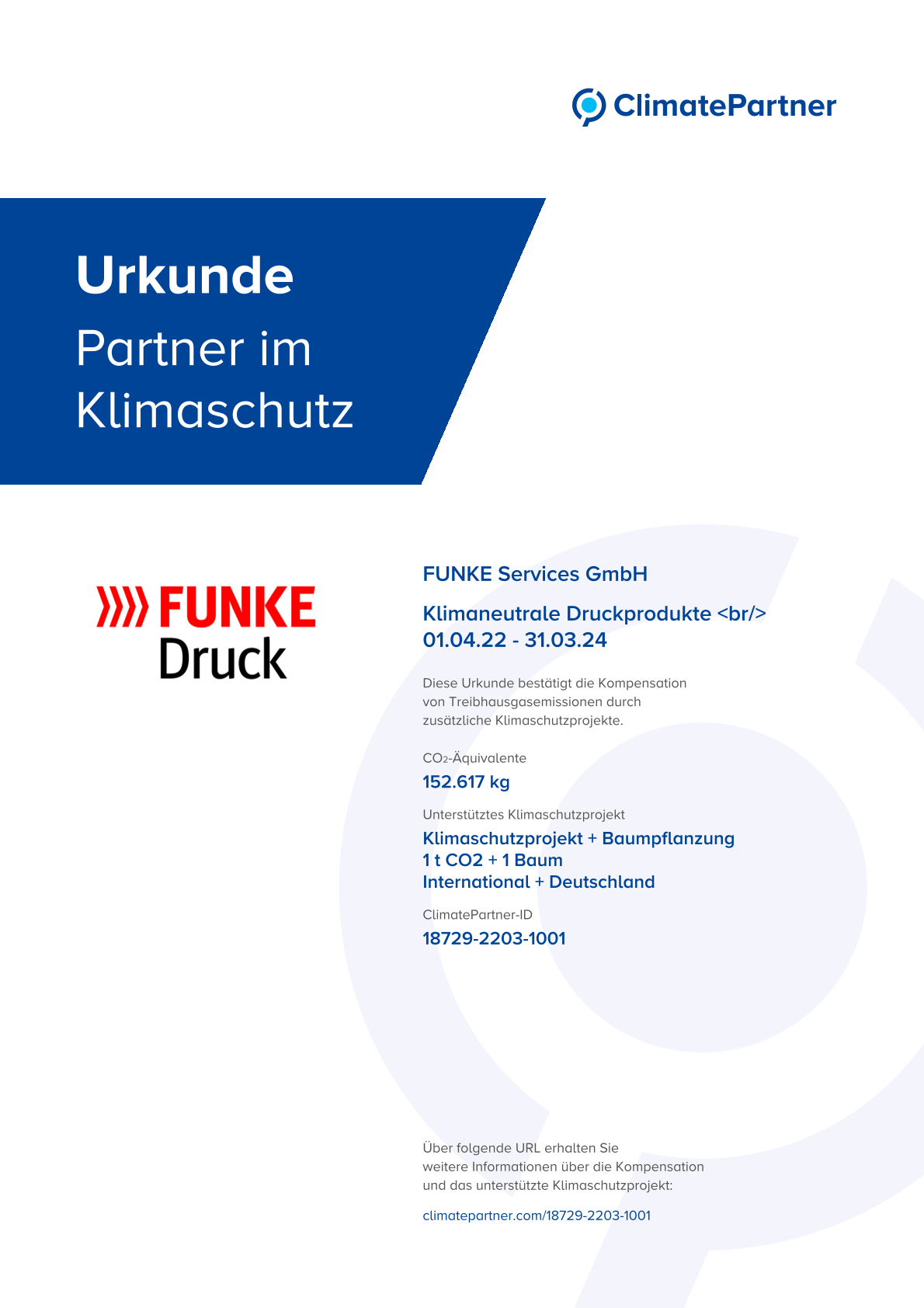 ClimatePartner

Urkunde
Partner im Klimaschutz

FUNKE
Druck

FUNKE Services GmbH

Klimaneutrale Druckprodukte <br/>
01.04.22 - 31.03.24

Diese Urkunde bestätigt die Kompensation von Treibhausgasemissionen durch zusätzliche Klimaschutzprojekte.

$CO_2$-Äquivalente
152.617 kg

Unterstütztes Klimaschutzprojekt
Klimaschutzprojekt + Baumpflanzung
1 t CO2 + 1 Baum
International + Deutschland

ClimatePartner-ID
18729-2203-1001

Über folgende URL erhalten Sie weitere Informationen über die Kompensation und das unterstützte Klimaschutzprojekt:

climatepartner.com/18729-2203-1001